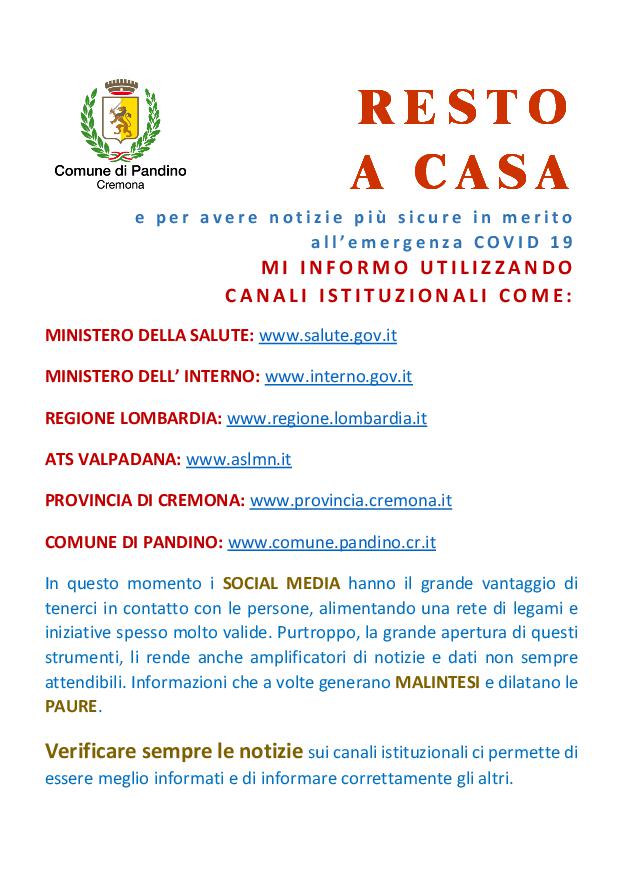 Comune di Pandino
Cremona

RESTO
A CASA

e per avere notizie più sicure in merito all'emergenza COVID 19
MI INFORMO UTILIZZANDO
CANALI ISTITUZIONALI COME:

MINISTERO DELLA SALUTE: www.salute.gov.it

MINISTERO DELL' INTERNO: www.interno.gov.it

REGIONE LOMBARDIA: www.regione.lombardia.it

ATS VALPADANA: www.aslmn.it

PROVINCIA DI CREMONA: www.provincia.cremona.it

COMUNE DI PANDINO: www.comune.pandino.cr.it

In questo momento i SOCIAL MEDIA hanno il grande vantaggio di tenerci in contatto con le persone, alimentando una rete di legami e iniziative spesso molto valide. Purtroppo, la grande apertura di questi strumenti, li rende anche amplificatori di notizie e dati non sempre attendibili. Informazioni che a volte generano MALINTESI e dilatano le PAURE.

Verificare sempre le notizie sui canali istituzionali ci permette di essere meglio informati e di informare correttamente gli altri.